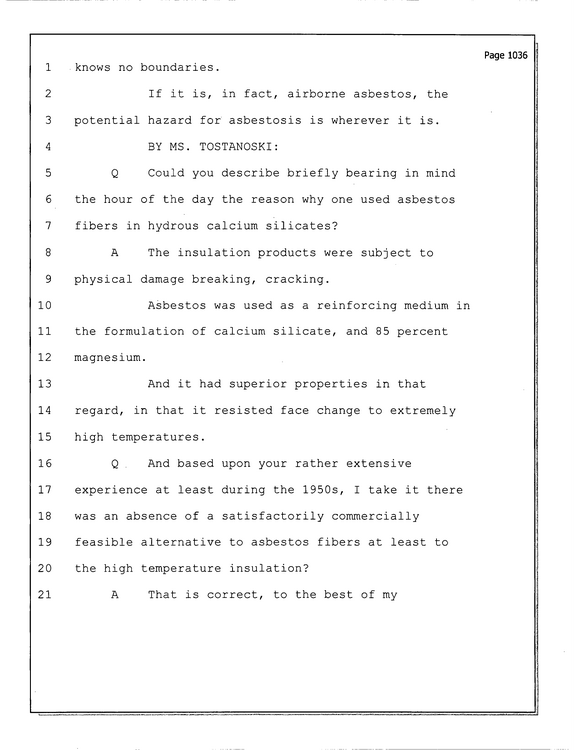 Page 1036

1 knows no boundaries.

2 If it is, in fact, airborne asbestos, the

3 potential hazard for asbestosis is wherever it is.

4 BY MS. TOSTANOSKI:

5 Q Could you describe briefly bearing in mind

6 the hour of the day the reason why one used asbestos

7 fibers in hydrous calcium silicates?

8 A The insulation products were subject to

9 physical damage breaking, cracking.

10 Asbestos was used as a reinforcing medium in

11 the formulation of calcium silicate, and 85 percent

12 magnesium.

13 And it had superior properties in that

14 regard, in that it resisted face change to extremely

15 high temperatures.

16 Q And based upon your rather extensive

17 experience at least during the 1950s, I take it there

18 was an absence of a satisfactorily commercially

19 feasible alternative to asbestos fibers at least to

20 the high temperature insulation?

21 A That is correct, to the best of my